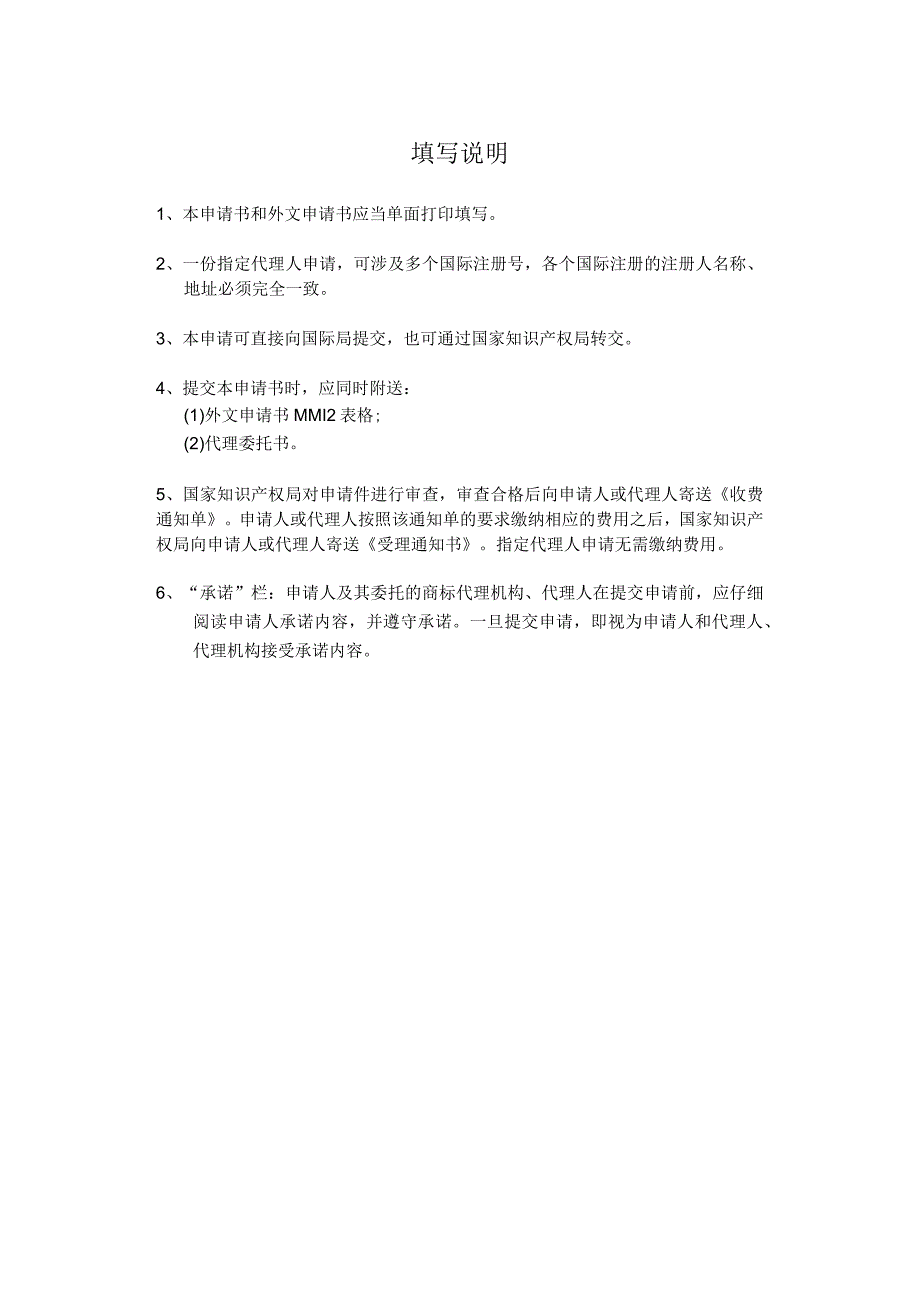 填写说明

1、本申请书和外文申请书应当单面打印填写。

2、一份指定代理人申请，可涉及多个国际注册号，各个国际注册的注册人名称、地址必须完全一致。

3、本申请可直接向国际局提交，也可通过国家知识产权局转交。

4、提交本申请书时，应同时附送：
(1)外文申请书 MMI2 表格；
(2)代理委托书。

5、国家知识产权局对申请件进行审查，审查合格后向申请人或代理人寄送《收费通知单》。申请人或代理人按照该通知单的要求缴纳相应的费用之后，国家知识产权局向申请人或代理人寄送《受理通知书》。指定代理人申请无需缴纳费用。

6、“承诺”栏：申请人及其委托的商标代理机构、代理人在提交申请前，应仔细阅读申请人承诺内容，并遵守承诺。一旦提交申请，即视为申请人和代理人、代理机构接受承诺内容。